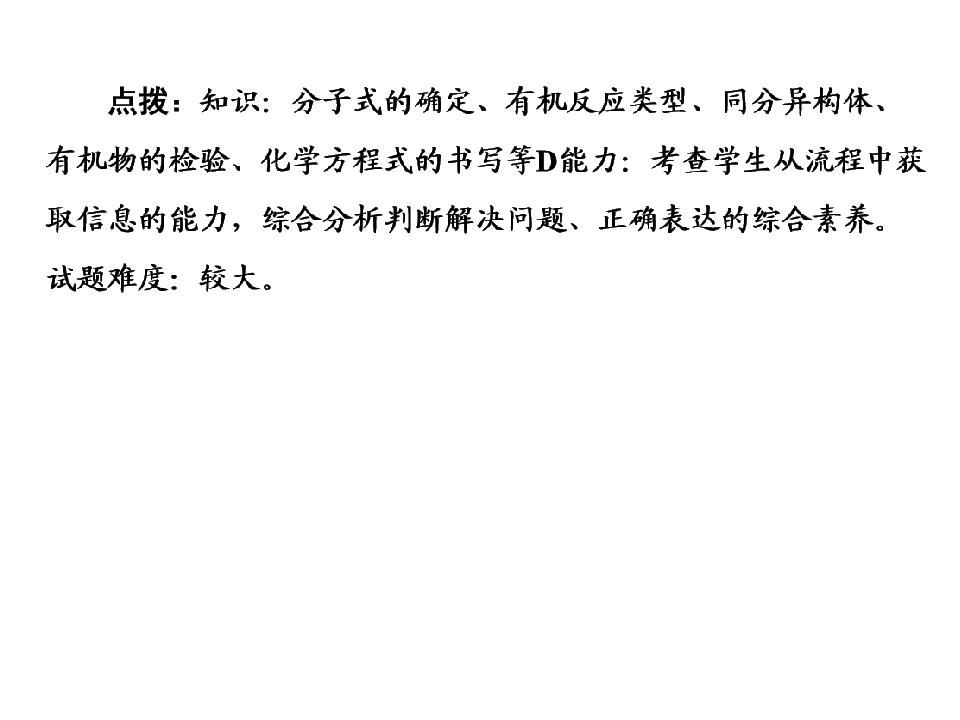 点拨：知识：分子式的确定、有机反应类型、同分异构体、有机物的检验、化学方程式的书写等D能力：考查学生从流程中获取信息的能力，综合分析判断解决问题、正确表达的综合素养。试题难度：较大。